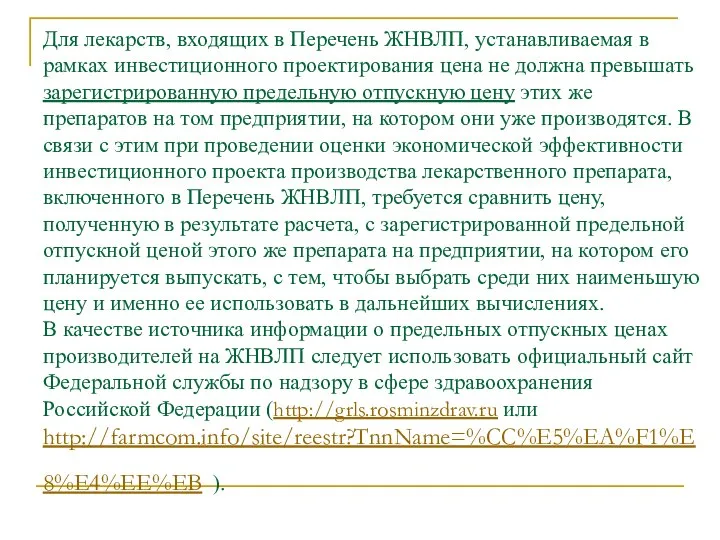 Для лекарств, входящих в Перечень ЖНВЛП, устанавливаемая в рамках инвестиционного проектирования цена не должна превышать зарегистрированную предельную отпускную цену этих же препаратов на том предприятии, на котором они уже производятся. В связи с этим при проведении оценки экономической эффективности инвестиционного проекта производства лекарственного препарата, включенного в Перечень ЖНВЛП, требуется сравнить цену, полученную в результате расчета, с зарегистрированной предельной отпускной ценой этого же препарата на предприятии, на котором его планируется выпускать, с тем, чтобы выбрать среди них наименьшую цену и именно ее использовать в дальнейших вычислениях.
В качестве источника информации о предельных отпускных ценах производителей на ЖНВЛП следует использовать официальный сайт Федеральной службы по надзору в сфере здравоохранения Российской Федерации (http://grls.rosminzdrav.ru или http://farmcom.info/site/reestr?TnnName=%CC%E5%EA%F1%E8%E4%EE%EB ).